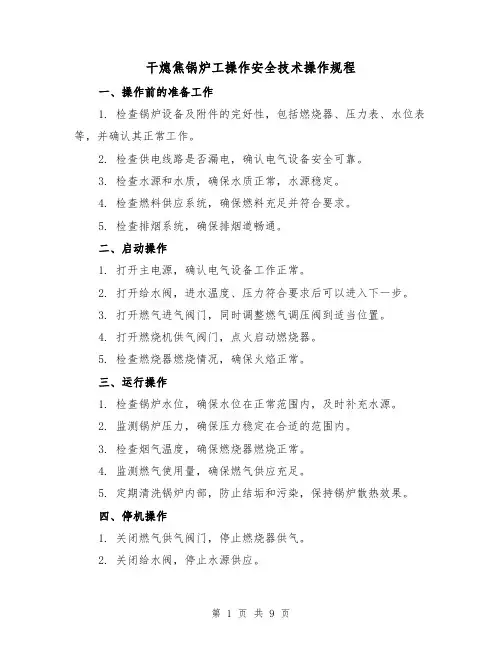 干熄焦锅炉工操作安全技术操作规程

一、操作前的准备工作

1. 检查锅炉设备及附件的完好性，包括燃烧器、压力表、水位表等，并确认其正常工作。

2. 检查供电线路是否漏电，确认电气设备安全可靠。

3. 检查水源和水质，确保水质正常，水源稳定。

4. 检查燃料供应系统，确保燃料充足并符合要求。

5. 检查排烟系统，确保排烟道畅通。

二、启动操作

1. 打开主电源，确认电气设备工作正常。

2. 打开给水阀，进水温度、压力符合要求后可以进入下一步。

3. 打开燃气进气阀门，同时调整燃气调压阀到适当位置。

4. 打开燃烧机供气阀门，点火启动燃烧器。

5. 检查燃烧器燃烧情况，确保火焰正常。

三、运行操作

1. 检查锅炉水位，确保水位在正常范围内，及时补充水源。

2. 监测锅炉压力，确保压力稳定在合适的范围内。

3. 检查烟气温度，确保燃烧器燃烧正常。

4. 监测燃气使用量，确保燃气供应充足。

5. 定期清洗锅炉内部，防止结垢和污染，保持锅炉散热效果。

四、停机操作

1. 关闭燃气供气阀门，停止燃烧器供气。

2. 关闭给水阀，停止水源供应。

第 1 页 共 9 页